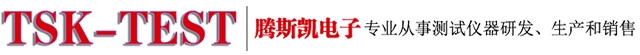 TSK-TEST 腾斯凯电子 专业从事测试仪器研发、生产和销售